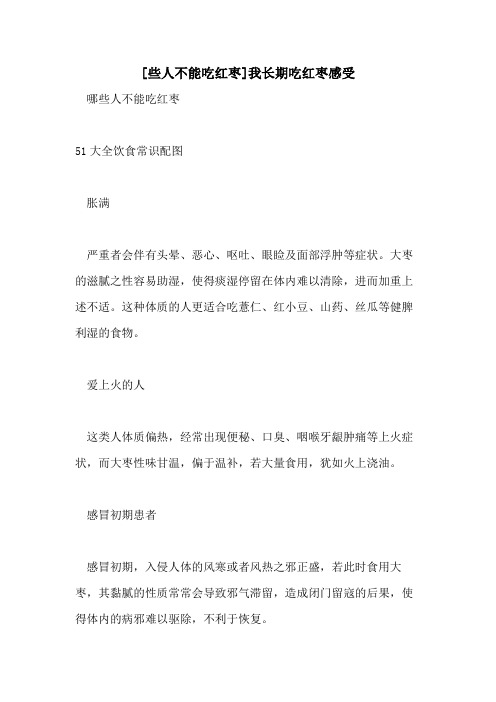 [些人不能吃红枣]我长期吃红枣感受

哪些人不能吃红枣

51大全饮食常识配图

胀满

严重者会伴有头晕、恶心、呕吐、眼睑及面部浮肿等症状。大枣的滋腻之性容易助湿，使得痰湿停留在体内难以清除，进而加重上述不适。这种体质的人更适合吃薏仁、红小豆、山药、丝瓜等健脾利湿的食物。

爱上火的人

这类人体质偏热，经常出现便秘、口臭、咽喉牙龈肿痛等上火症状，而大枣性味甘温，偏于温补，若大量食用，犹如火上浇油。

感冒初期患者

感冒初期，入侵人体的风寒或者风热之邪正盛，若此时食用大枣，其黏腻的性质常常会导致邪气滞留，造成闭门留寇的后果，使得体内的病邪难以驱除，不利于恢复。